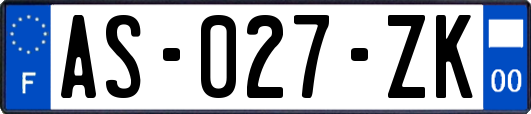 F
AS-027-ZK
00